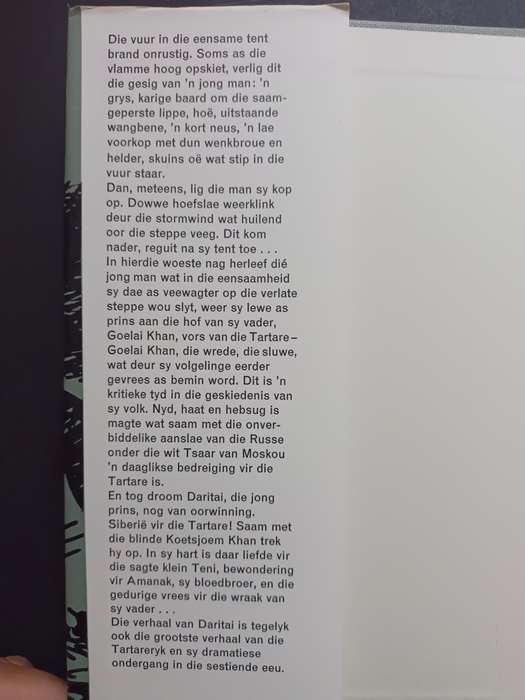 Die vuur in die eensame tent brand onrustig. Soms as die vlamme hoog opskiet, verlig dit die gesig van 'n jong man: 'n grys, karige baard om die saamgeperste lippe, hoë, uitstaande wangbene, 'n kort neus, 'n lae voorkop met dun wenkbroue en helder, skuins oë wat stip in die vuur staar.
Dan, meteens, lig die man sy kop op. Dowwe hoefslae weerklink deur die stormwind wat huilend oor die steppe veeg. Dit kom nader, reguit na sy tent toe . . .
In hierdie woeste nag herleef dié jong man wat in die eensaamheid sy dae as veewagter op die verlate steppe wou slyt, weer sy lewe as prins aan die hof van sy vader, Goelai Khan, vors van die Tartare – Goelai Khan, die wrede, die sluwe, wat deur sy volgelinge eerder gevrees as bemin word. Dit is 'n kritieke tyd in die geskiedenis van sy volk. Nyd, haat en hebsug is magte wat saam met die onverbiddelike aanslae van die Russe onder die wit Tsaar van Moskou 'n daaglikse bedreiging vir die Tartare is.
En tog droom Daritai, die jong prins, nog van oorwinning. Siberië vir die Tartare! Saam met die blinde Koetsjoem Khan trek hy op. In sy hart is daar liefde vir die sagte klein Teni, bewondering vir Amanak, sy bloedbroer, en die gedurige vrees vir die wraak van sy vader . . .
Die verhaal van Daritai is tegelyk ook die grootste verhaal van die Tartareryk en sy dramatiese ondergang in die sestiende eeu.